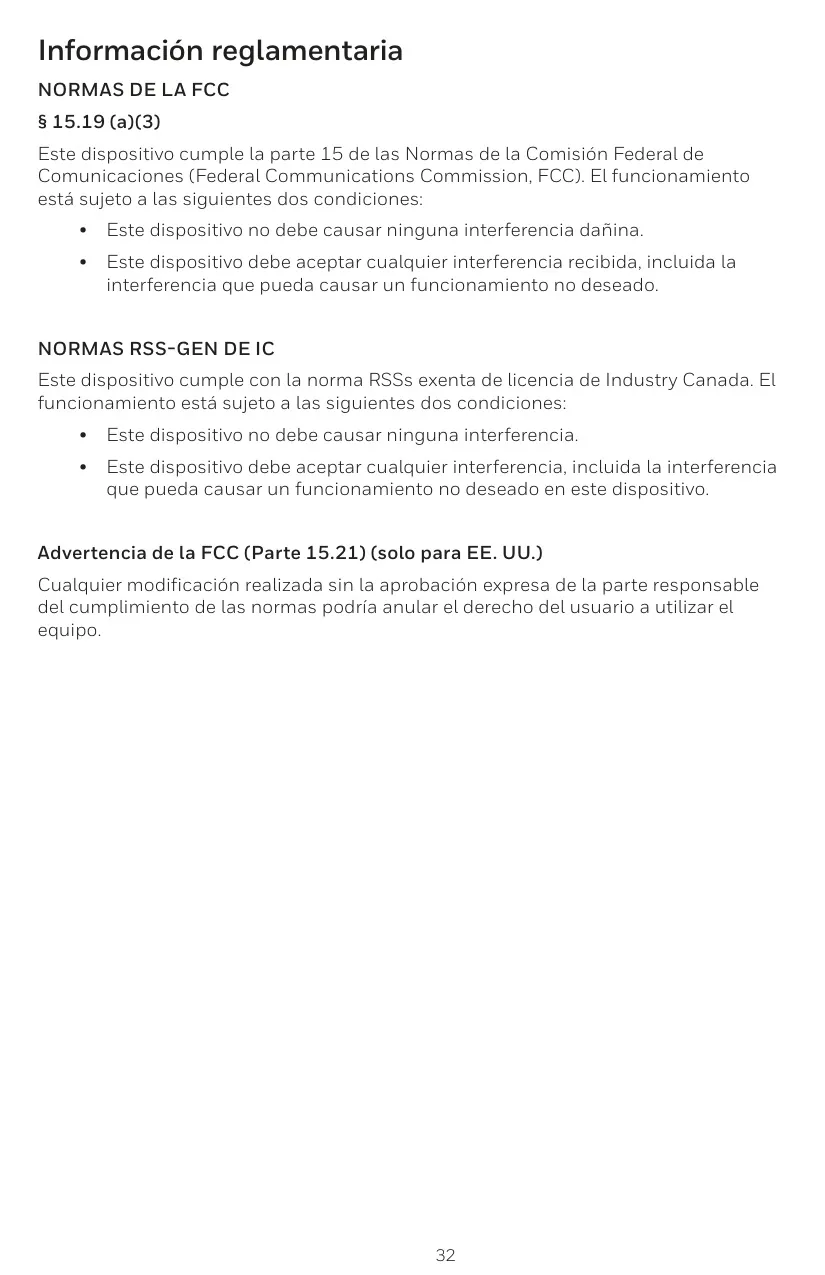 Información reglamentaria

NORMAS DE LA FCC

§ 15.19 (a)(3)

Este dispositivo cumple la parte 15 de las Normas de la Comisión Federal de Comunicaciones (Federal Communications Commission, FCC). El funcionamiento está sujeto a las siguientes dos condiciones:

• Este dispositivo no debe causar ninguna interferencia dañina.
• Este dispositivo debe aceptar cualquier interferencia recibida, incluida la interferencia que pueda causar un funcionamiento no deseado.

NORMAS RSS-GEN DE IC

Este dispositivo cumple con la norma RSSs exenta de licencia de Industry Canada. El funcionamiento está sujeto a las siguientes dos condiciones:

• Este dispositivo no debe causar ninguna interferencia.
• Este dispositivo debe aceptar cualquier interferencia, incluida la interferencia que pueda causar un funcionamiento no deseado en este dispositivo.

Advertencia de la FCC (Parte 15.21) (solo para EE. UU.)

Cualquier modificación realizada sin la aprobación expresa de la parte responsable del cumplimiento de las normas podría anular el derecho del usuario a utilizar el equipo.

32